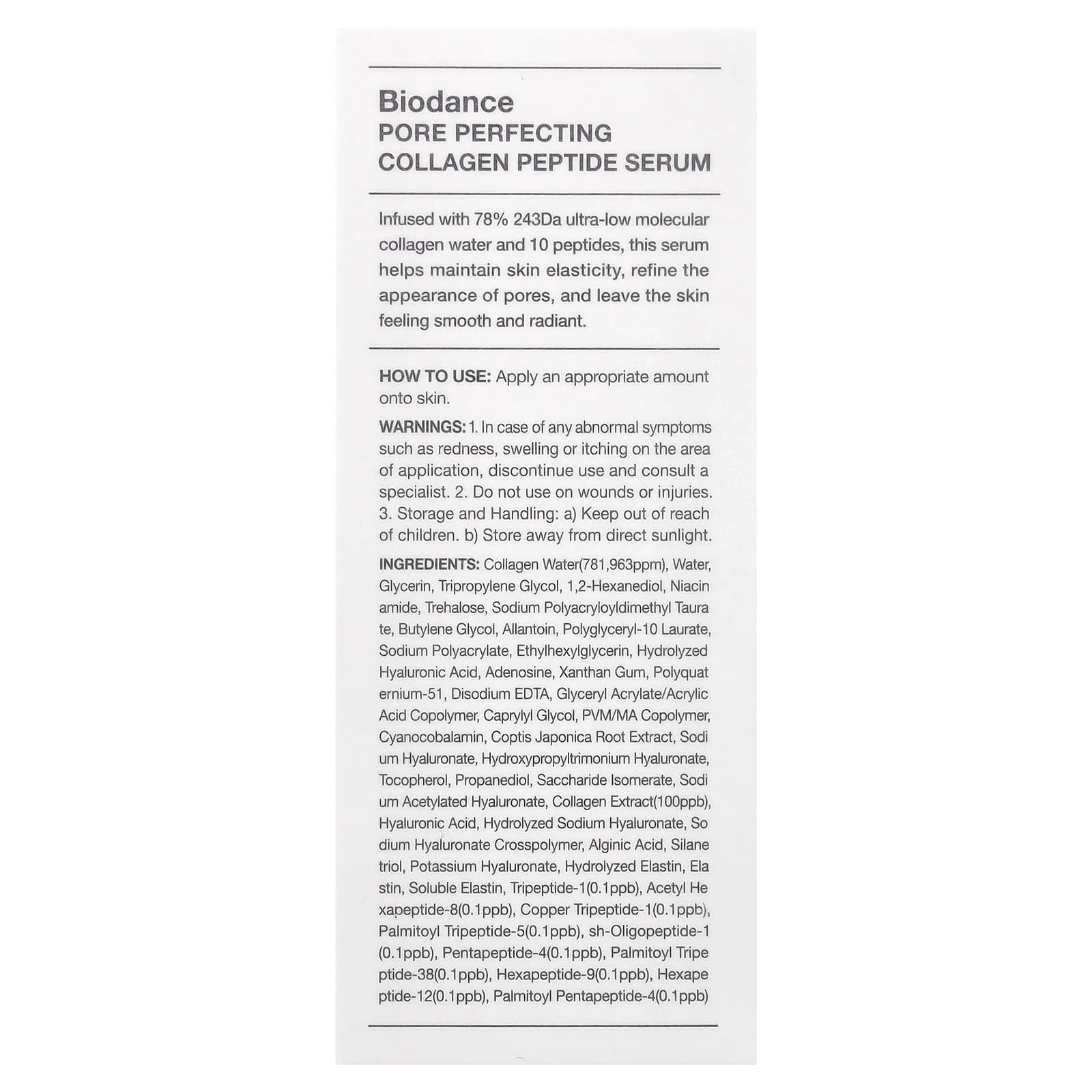 Biodance
PORE PERFECTING
COLLAGEN PEPTIDE SERUM

Infused with 78% 243Da ultra-low molecular collagen water and 10 peptides, this serum helps maintain skin elasticity, refine the appearance of pores, and leave the skin feeling smooth and radiant.

HOW TO USE: Apply an appropriate amount onto skin.

WARNINGS: 1. In case of any abnormal symptoms such as redness, swelling or itching on the area of application, discontinue use and consult a specialist. 2. Do not use on wounds or injuries. 3. Storage and Handling: a) Keep out of reach of children. b) Store away from direct sunlight.

INGREDIENTS: Collagen Water(781,963ppm), Water, Glycerin, Tripropylene Glycol, 1,2-Hexanediol, Niacin amide, Trehalose, Sodium Polyacryloyldimethyl Taura te, Butylene Glycol, Allantoin, Polyglyceryl-10 Laurate, Sodium Polyacrylate, Ethylhexylglycerin, Hydrolyzed Hyaluronic Acid, Adenosine, Xanthan Gum, Polyquat ernium-51, Disodium EDTA, Glyceryl Acrylate/Acrylic Acid Copolymer, Caprylyl Glycol, PVM/MA Copolymer, Cyanocobalamin, Coptis Japonica Root Extract, Sodi um Hyaluronate, Hydroxypropyltrimonium Hyaluronate, Tocopherol, Propanediol, Saccharide Isomerate, Sodi um Acetylated Hyaluronate, Collagen Extract(100ppb), Hyaluronic Acid, Hydrolyzed Sodium Hyaluronate, So dium Hyaluronate Crosspolymer, Alginic Acid, Silane triol, Potassium Hyaluronate, Hydrolyzed Elastin, Ela stin, Soluble Elastin, Tripeptide-1(0.1ppb), Acetyl He xapeptide-8(0.1ppb), Copper Tripeptide-1(0.1ppb), Palmitoyl Tripeptide-5(0.1ppb), sh-Oligopeptide-1 (0.1ppb), Pentapeptide-4(0.1ppb), Palmitoyl Tripe ptide-38(0.1ppb), Hexapeptide-9(0.1ppb), Hexape ptide-12(0.1ppb), Palmitoyl Pentapeptide-4(0.1ppb)